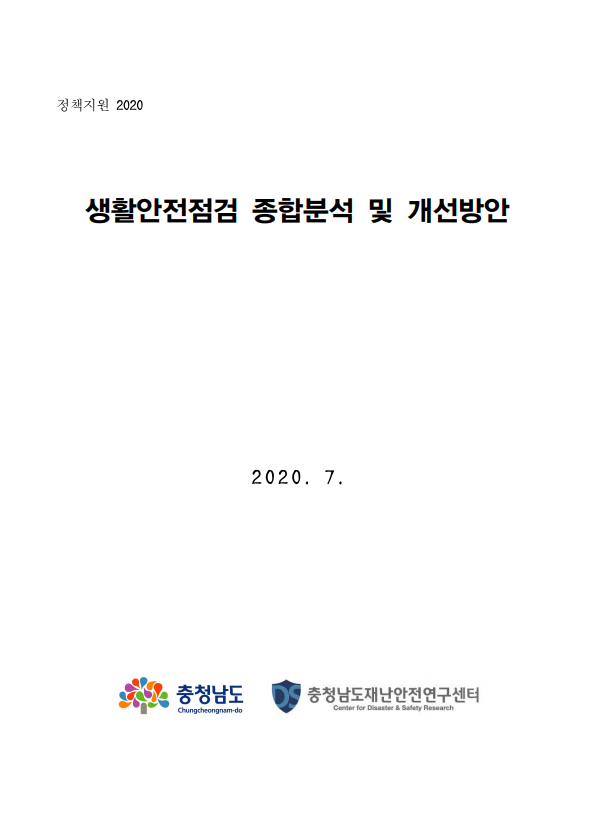 정책지원 2020

생활안전점검 종합분석 및 개선방안

2020. 7.

충청남도
Chungcheongnam-do

DS
충청남도재난안전연구센터
Center for Disaster & Safety Research